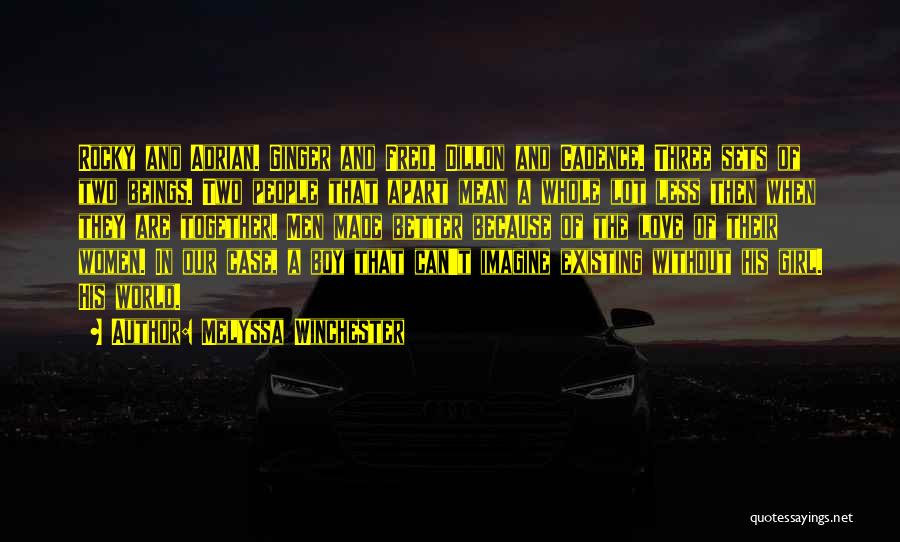 Rocky and Adrian. Ginger and Fred. Dillon and Cadence. Three sets of two beings. Two people that apart mean a whole lot less then when they are together. Men made better because of the love of their women. In our case, a boy that can't imagine existing without his girl. His world.

• Author: Melyssa Winchester

quotessayings.net